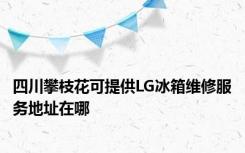 四川攀枝花可提供LG冰箱维修服务地址在哪